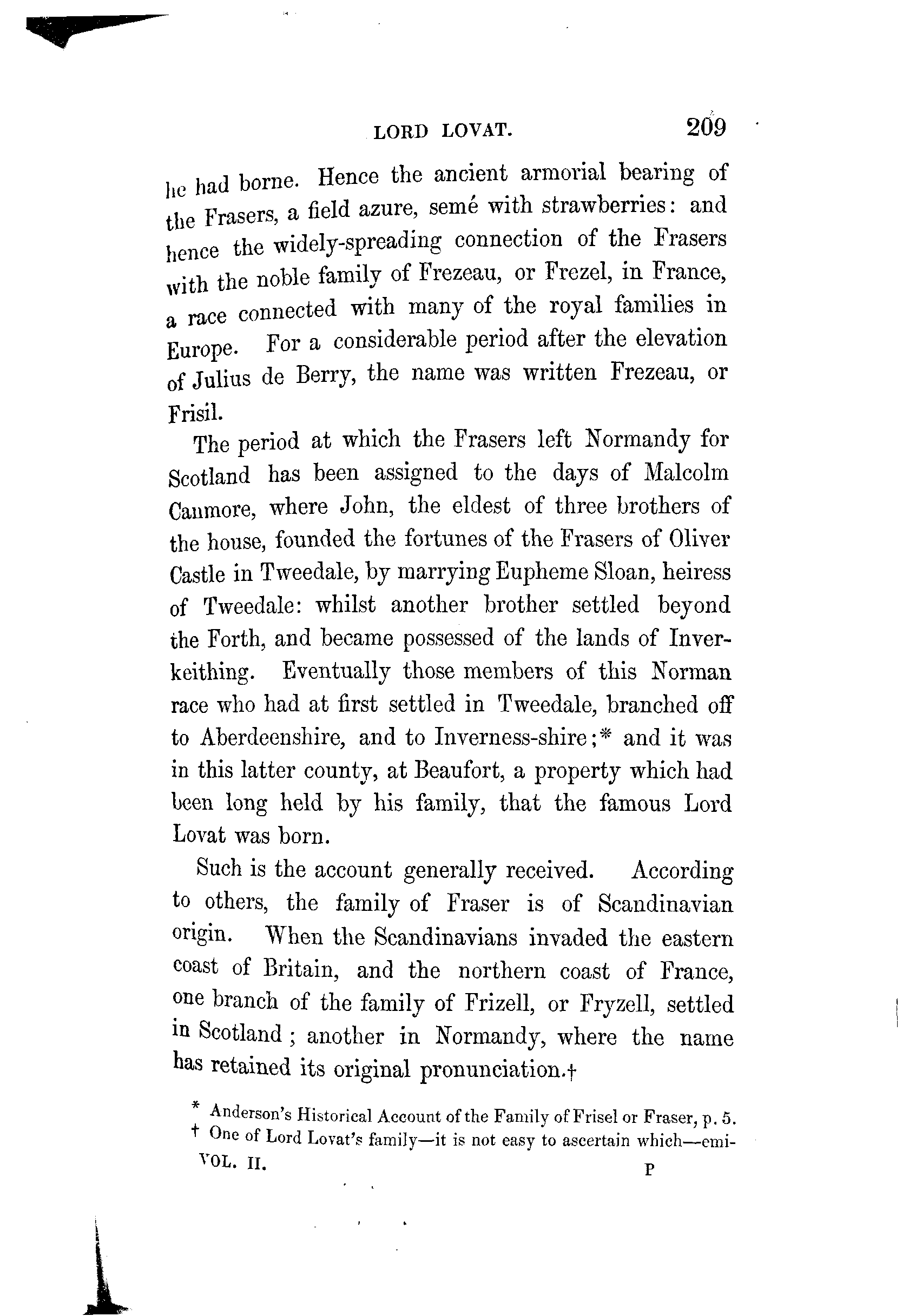 LORD LOVAT. 209

he had borne. Hence the ancient armorial bearing of the Frasers, a field azure, semé with strawberries: and hence the widely-spreading connection of the Frasers with the noble family of Frezeau, or Frezel, in France, a race connected with many of the royal families in Europe. For a considerable period after the elevation of Julius de Berry, the name was written Frezeau, or Frisil.

The period at which the Frasers left Normandy for Scotland has been assigned to the days of Malcolm Canmore, where John, the eldest of three brothers of the house, founded the fortunes of the Frasers of Oliver Castle in Tweedale, by marrying Eupheme Sloan, heiress of Tweedale: whilst another brother settled beyond the Forth, and became possessed of the lands of Inverkeithing. Eventually those members of this Norman race who had at first settled in Tweedale, branched off to Aberdeenshire, and to Inverness-shire;* and it was in this latter county, at Beaufort, a property which had been long held by his family, that the famous Lord Lovat was born.

Such is the account generally received. According to others, the family of Fraser is of Scandinavian origin. When the Scandinavians invaded the eastern coast of Britain, and the northern coast of France, one branch of the family of Frizell, or Fryzell, settled in Scotland; another in Normandy, where the name has retained its original pronunciation.†

* Anderson's Historical Account of the Family of Frisel or Fraser, p. 5.
† One of Lord Lovat's family—it is not easy to ascertain which—emi-

VOL. II. P